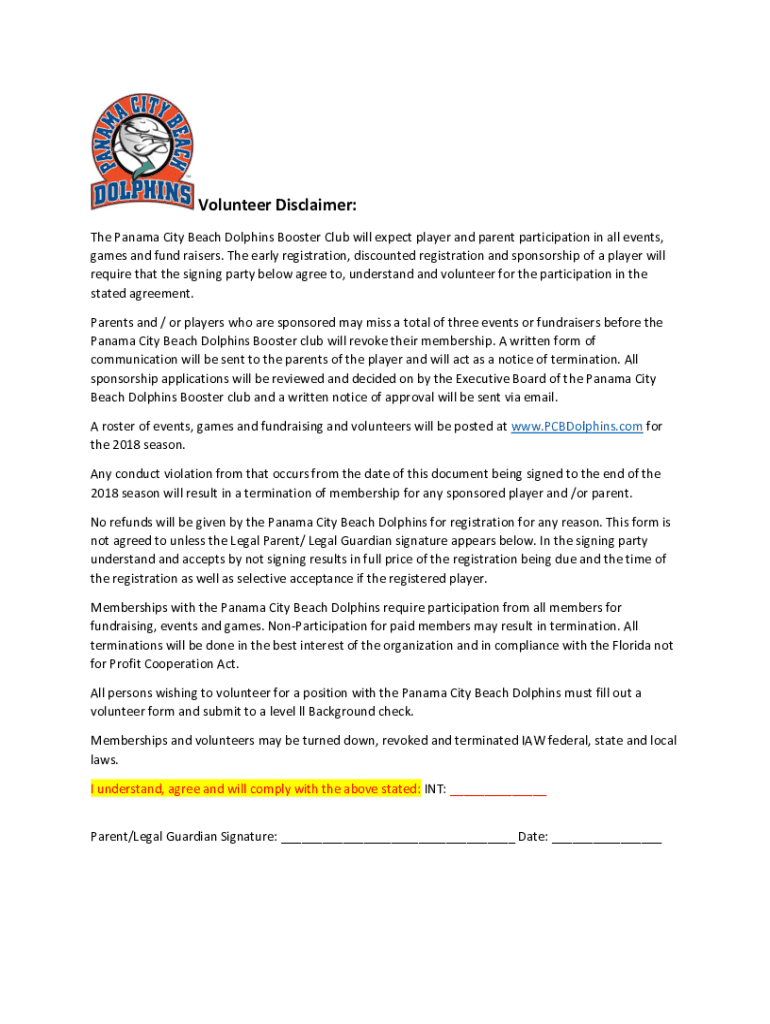 PANAMA CITY BEACH
DOLPHINS

Volunteer Disclaimer:

The Panama City Beach Dolphins Booster Club will expect player and parent participation in all events, games and fund raisers. The early registration, discounted registration and sponsorship of a player will require that the signing party below agree to, understand and volunteer for the participation in the stated agreement.

Parents and / or players who are sponsored may miss a total of three events or fundraisers before the Panama City Beach Dolphins Booster club will revoke their membership. A written form of communication will be sent to the parents of the player and will act as a notice of termination. All sponsorship applications will be reviewed and decided on by the Executive Board of the Panama City Beach Dolphins Booster club and a written notice of approval will be sent via email.

A roster of events, games and fundraising and volunteers will be posted at www.PCBDolphins.com for the 2018 season.

Any conduct violation from that occurs from the date of this document being signed to the end of the 2018 season will result in a termination of membership for any sponsored player and /or parent.

No refunds will be given by the Panama City Beach Dolphins for registration for any reason. This form is not agreed to unless the Legal Parent/ Legal Guardian signature appears below. In the signing party understand and accepts by not signing results in full price of the registration being due and the time of the registration as well as selective acceptance if the registered player.

Memberships with the Panama City Beach Dolphins require participation from all members for fundraising, events and games. Non-Participation for paid members may result in termination. All terminations will be done in the best interest of the organization and in compliance with the Florida not for Profit Cooperation Act.

All persons wishing to volunteer for a position with the Panama City Beach Dolphins must fill out a volunteer form and submit to a level ll Background check.

Memberships and volunteers may be turned down, revoked and terminated IAW federal, state and local laws.

I understand, agree and will comply with the above stated: INT: ______________

Parent/Legal Guardian Signature: __________________________________ Date: ________________